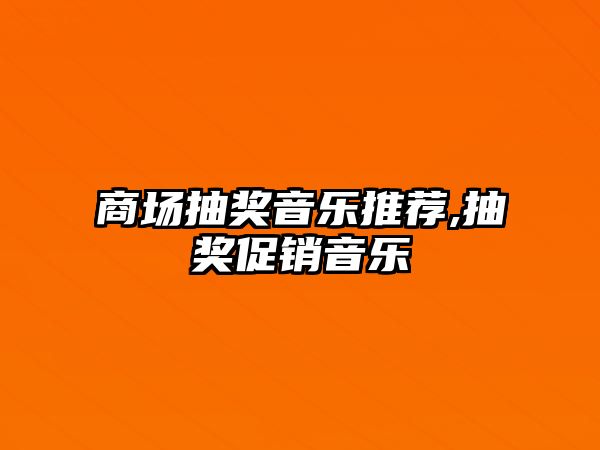 商场抽奖音乐推荐,抽奖促销音乐